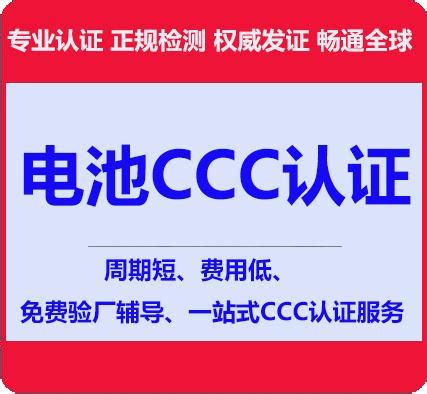 专业认证 正规检测 权威发证 畅通全球

电池CCC认证

周期短、费用低、

免费验厂辅导、一站式CCC认证服务